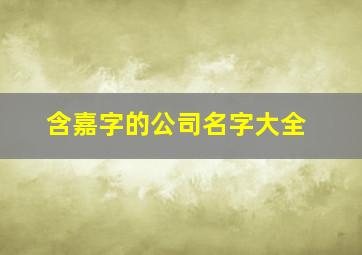 含嘉字的公司名字大全